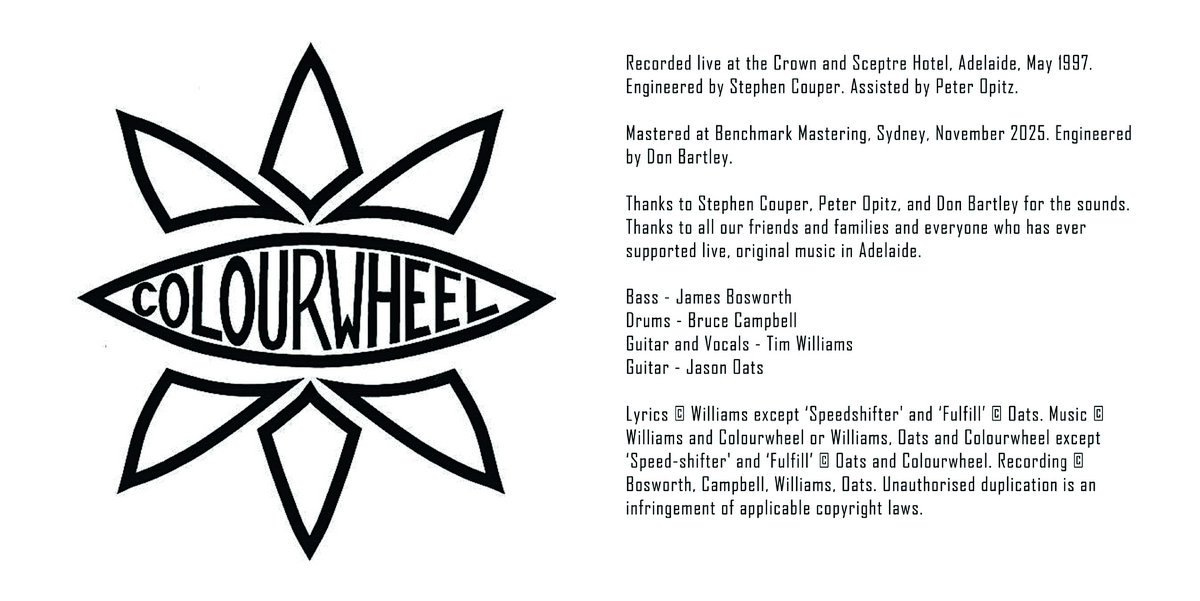 COLOURWHEEL

Recorded live at the Crown and Sceptre Hotel, Adelaide, May 1997. Engineered by Stephen Couper. Assisted by Peter Opitz.

Mastered at Benchmark Mastering, Sydney, November 2025. Engineered by Don Bartley.

Thanks to Stephen Couper, Peter Opitz, and Don Bartley for the sounds. Thanks to all our friends and families and everyone who has ever supported live, original music in Adelaide.

Bass - James Bosworth
Drums - Bruce Campbell
Guitar and Vocals - Tim Williams
Guitar - Jason Oats

Lyrics © Williams except 'Speedshifter' and 'Fulfill' © Oats. Music © Williams and Colourwheel or Williams, Oats and Colourwheel except 'Speed-shifter' and 'Fulfill' © Oats and Colourwheel. Recording © Bosworth, Campbell, Williams, Oats. Unauthorised duplication is an infringement of applicable copyright laws.